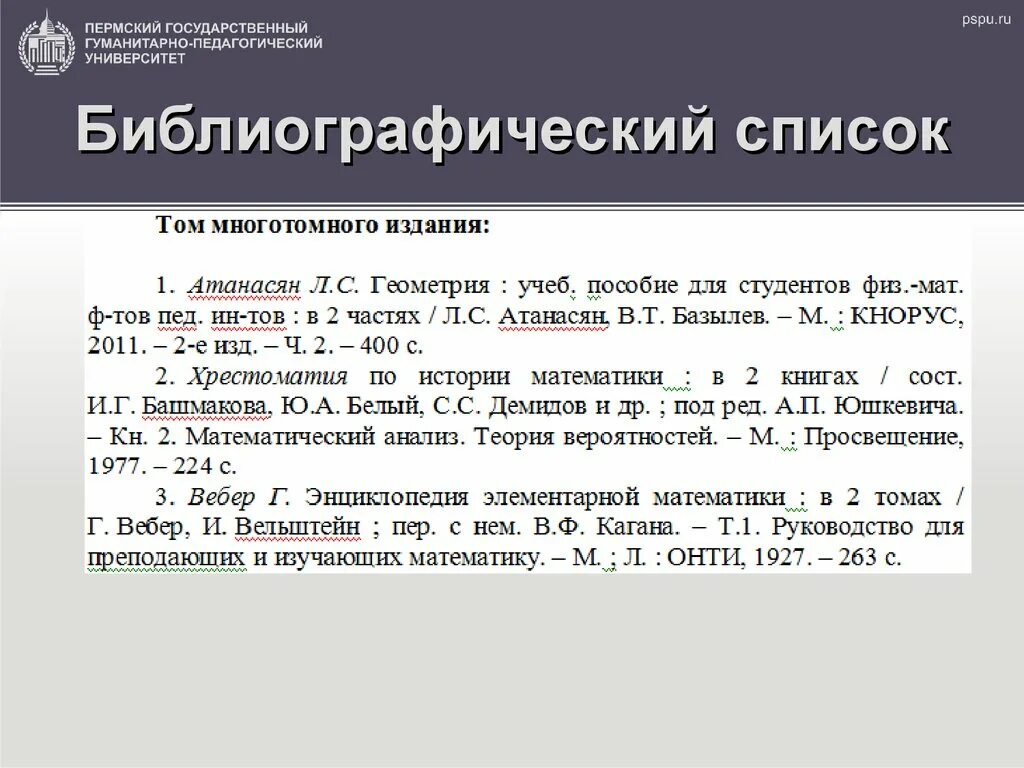 ПЕРМСКИЙ ГОСУДАРСТВЕННЫЙ ГУМАНИТАРНО-ПЕДАГОГИЧЕСКИЙ УНИВЕРСИТЕТ

pspu.ru

Библиографический список

Том многотомного издания:

1. Атанасян Л.С. Геометрия : учеб. пособие для студентов физ.-мат. ф-тов пед. ин-тов : в 2 частях / Л.С. Атанасян, В.Т. Базылев. – М. : КНОРУС, 2011. – 2-е изд. – Ч. 2. – 400 с.

2. Хрестоматия по истории математики : в 2 книгах / сост. И.Г. Башмакова, Ю.А. Белый, С.С. Демидов и др. ; под ред. А.П. Юшкевича. – Кн. 2. Математический анализ. Теория вероятностей. – М. : Просвещение, 1977. – 224 с.

3. Вебер Г. Энциклопедия элементарной математики : в 2 томах / Г. Вебер, И. Вельштейн ; пер. с нем. В.Ф. Кагана. – Т.1. Руководство для преподающих и изучающих математику. – М. ; Л. : ОНТИ, 1927. – 263 с.